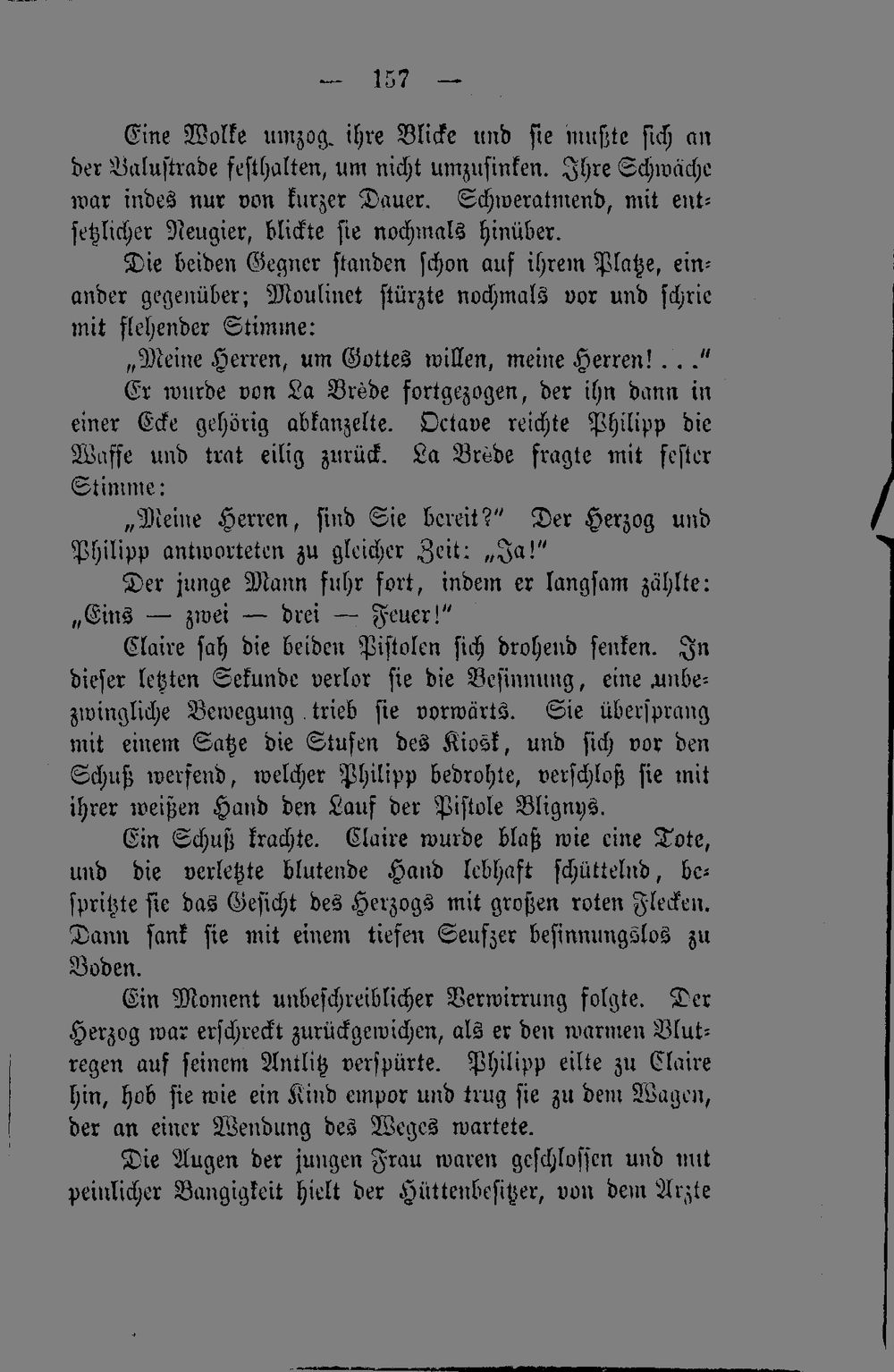 — 157 —

Eine Wolke umzog ihre Blicke und sie mußte sich an der Balustrade festhalten, um nicht umzusinken. Ihre Schwäche war indes nur von kurzer Dauer. Schweratmend, mit entsetzlicher Neugier, blickte sie nochmals hinüber.

Die beiden Gegner standen schon auf ihrem Platze, einander gegenüber; Moulinet stürzte nochmals vor und schrie mit flehender Stimme:

„Meine Herren, um Gottes willen, meine Herren!..."

Er wurde von La Brède fortgezogen, der ihn dann in einer Ecke gehörig abkanzelte. Octave reichte Philipp die Waffe und trat eilig zurück. La Brède fragte mit fester Stimme:

„Meine Herren, sind Sie bereit?" Der Herzog und Philipp antworteten zu gleicher Zeit: „Ja!"

Der junge Mann fuhr fort, indem er langsam zählte: „Eins — zwei — drei — Feuer!"

Claire sah die beiden Pistolen sich drohend senken. In dieser letzten Sekunde verlor sie die Besinnung, eine unbezwingliche Bewegung trieb sie vorwärts. Sie übersprang mit einem Satze die Stufen des Kiosk, und sich vor den Schuß werfend, welcher Philipp bedrohte, verschloß sie mit ihrer weißen Hand den Lauf der Pistole Blignys.

Ein Schuß krachte. Claire wurde blaß wie eine Tote, und die verletzte blutende Hand lebhaft schüttelnd, bespritzte sie das Gesicht des Herzogs mit großen roten Flecken. Dann sank sie mit einem tiefen Seufzer besinnungslos zu Boden.

Ein Moment unbeschreiblicher Verwirrung folgte. Der Herzog war erschreckt zurückgewichen, als er den warmen Blutregen auf seinem Antlitz verspürte. Philipp eilte zu Claire hin, hob sie wie ein Kind empor und trug sie zu dem Wagen, der an einer Wendung des Weges wartete.

Die Augen der jungen Frau waren geschlossen und mit peinlicher Bangigkeit hielt der Hüttenbesitzer, von dem Arzte